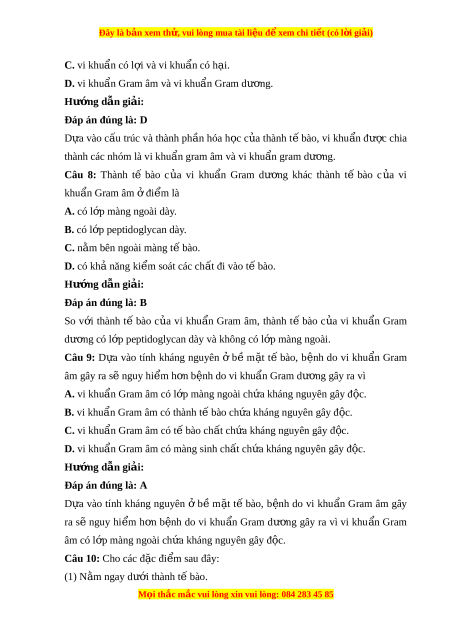 Đây là bản xem thử, vui lòng mua tài liệu để xem chi tiết (có lời giải)

C. vi khuẩn có lợi và vi khuẩn có hại.

D. vi khuẩn Gram âm và vi khuẩn Gram dương.

Hướng dẫn giải:

Đáp án đúng là: D

Dựa vào cấu trúc và thành phần hóa học của thành tế bào, vi khuẩn được chia thành các nhóm là vi khuẩn gram âm và vi khuẩn gram dương.

Câu 8: Thành tế bào của vi khuẩn Gram dương khác thành tế bào của vi khuẩn Gram âm ở điểm là

A. có lớp màng ngoài dày.

B. có lớp peptidoglycan dày.

C. nằm bên ngoài màng tế bào.

D. có khả năng kiểm soát các chất đi vào tế bào.

Hướng dẫn giải:

Đáp án đúng là: B

So với thành tế bào của vi khuẩn Gram âm, thành tế bào của vi khuẩn Gram dương có lớp peptidoglycan dày và không có lớp màng ngoài.

Câu 9: Dựa vào tính kháng nguyên ở bề mặt tế bào, bệnh do vi khuẩn Gram âm gây ra sẽ nguy hiểm hơn bệnh do vi khuẩn Gram dương gây ra vì

A. vi khuẩn Gram âm có lớp màng ngoài chứa kháng nguyên gây độc.

B. vi khuẩn Gram âm có thành tế bào chứa kháng nguyên gây độc.

C. vi khuẩn Gram âm có tế bào chất chứa kháng nguyên gây độc.

D. vi khuẩn Gram âm có màng sinh chất chứa kháng nguyên gây độc.

Hướng dẫn giải:

Đáp án đúng là: A

Dựa vào tính kháng nguyên ở bề mặt tế bào, bệnh do vi khuẩn Gram âm gây ra sẽ nguy hiểm hơn bệnh do vi khuẩn Gram dương gây ra vì vi khuẩn Gram âm có lớp màng ngoài chứa kháng nguyên gây độc.

Câu 10: Cho các đặc điểm sau đây:

(1) Nằm ngay dưới thành tế bào.

Mọi thắc mắc vui lòng xin vui lòng: 084 283 45 85